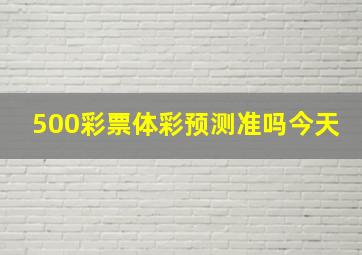 500彩票体彩预测准吗今天